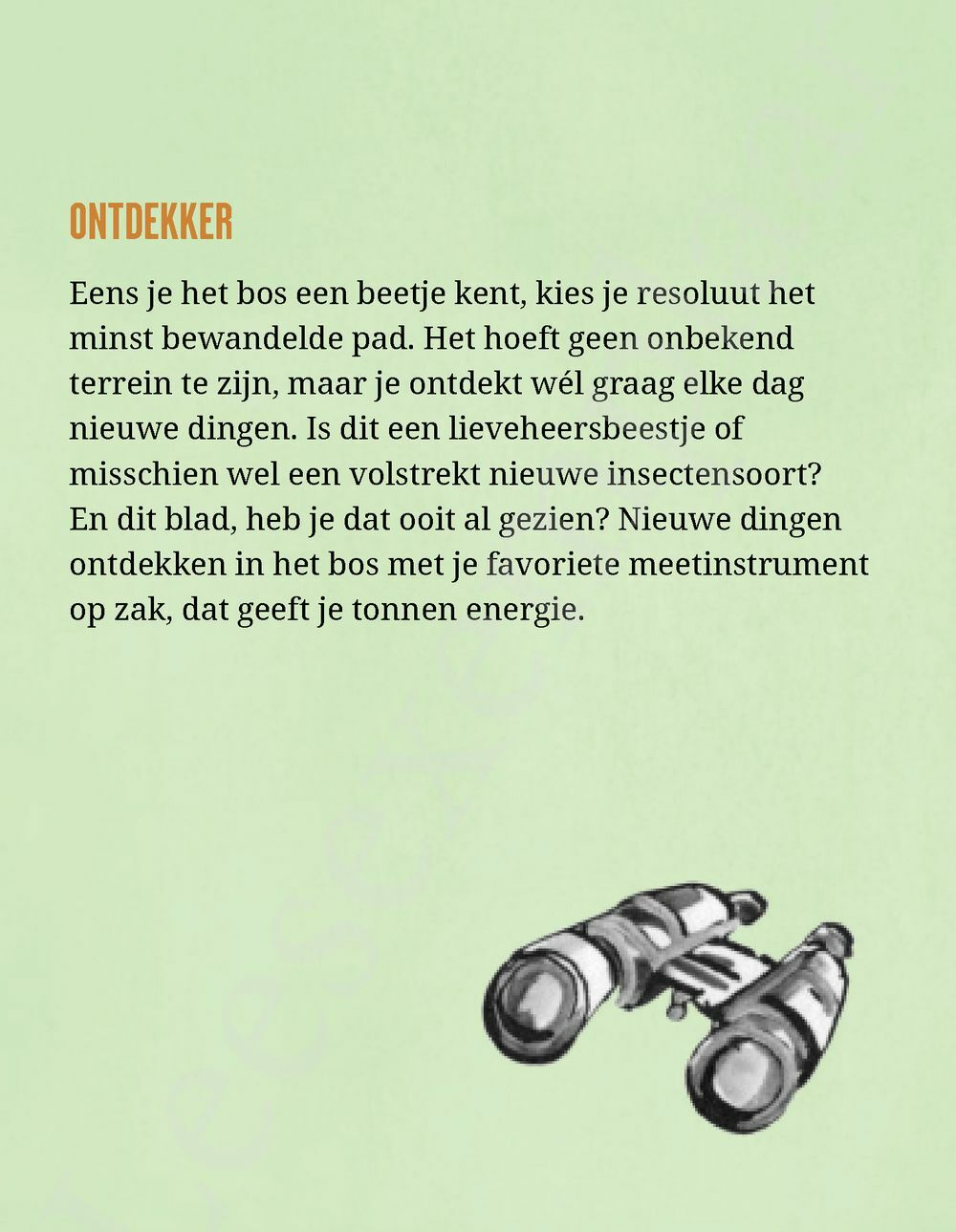 ONTDEKKER

Eens je het bos een beetje kent, kies je resoluut het minst bewandelde pad. Het hoeft geen onbekend terrein te zijn, maar je ontdekt wél graag elke dag nieuwe dingen. Is dit een lieveheersbeestje of misschien wel een volstrekt nieuwe insectensoort? En dit blad, heb je dat ooit al gezien? Nieuwe dingen ontdekken in het bos met je favoriete meetinstrument op zak, dat geeft je tonnen energie.